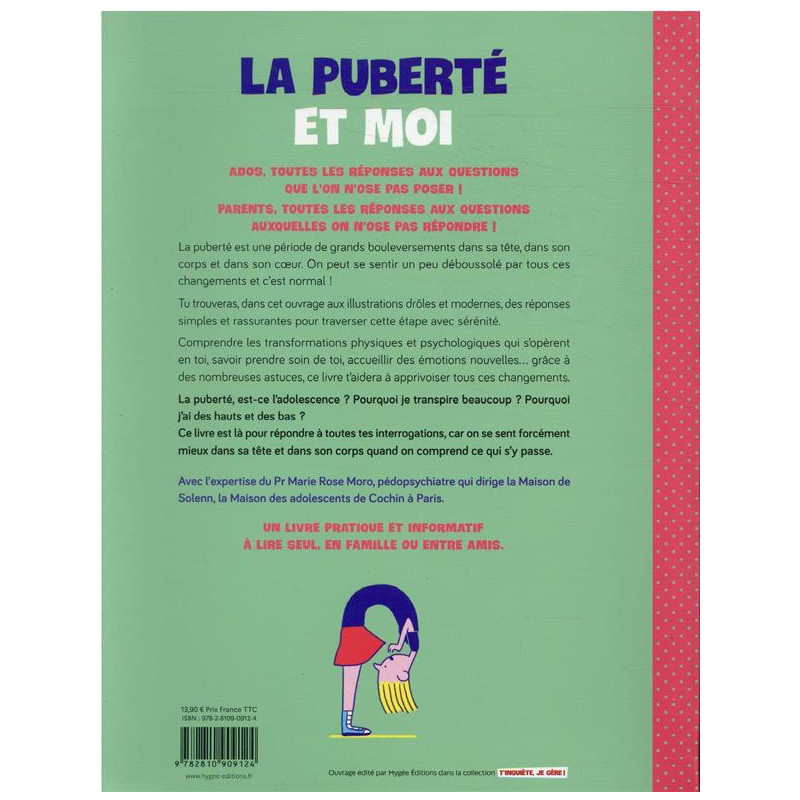 LA PUBERTÉ
ET MOI

ADOS, TOUTES LES RÉPONSES AUX QUESTIONS QUE L'ON N'OSE PAS POSER !

PARENTS, TOUTES LES RÉPONSES AUX QUESTIONS AUXQUELLES ON N'OSE PAS RÉPONDRE !

La puberté est une période de grands bouleversements dans sa tête, dans son corps et dans son cœur. On peut se sentir un peu déboussolé par tous ces changements et c'est normal !

Tu trouveras, dans cet ouvrage aux illustrations drôles et modernes, des réponses simples et rassurantes pour traverser cette étape avec sérénité.

Comprendre les transformations physiques et psychologiques qui s'opèrent en toi, savoir prendre soin de toi, accueillir des émotions nouvelles… grâce à des nombreuses astuces, ce livre t'aidera à apprivoiser tous ces changements.

La puberté, est-ce l'adolescence ? Pourquoi je transpire beaucoup ? Pourquoi j'ai des hauts et des bas ?
Ce livre est là pour répondre à toutes tes interrogations, car on se sent forcément mieux dans sa tête et dans son corps quand on comprend ce qui s'y passe.

Avec l'expertise du Pr Marie Rose Moro, pédopsychiatre qui dirige la Maison de Solenn, la Maison des adolescents de Cochin à Paris.

UN LIVRE PRATIQUE ET INFORMATIF À LIRE SEUL, EN FAMILLE OU ENTRE AMIS.

13,90 € Prix France TTC
ISBN : 978-2-8109-0912-4

9 782810 909124

www.hygee-editions.fr

Ouvrage édité par Hygée Éditions dans la collection T'INQUIÈTE, JE GÈRE !